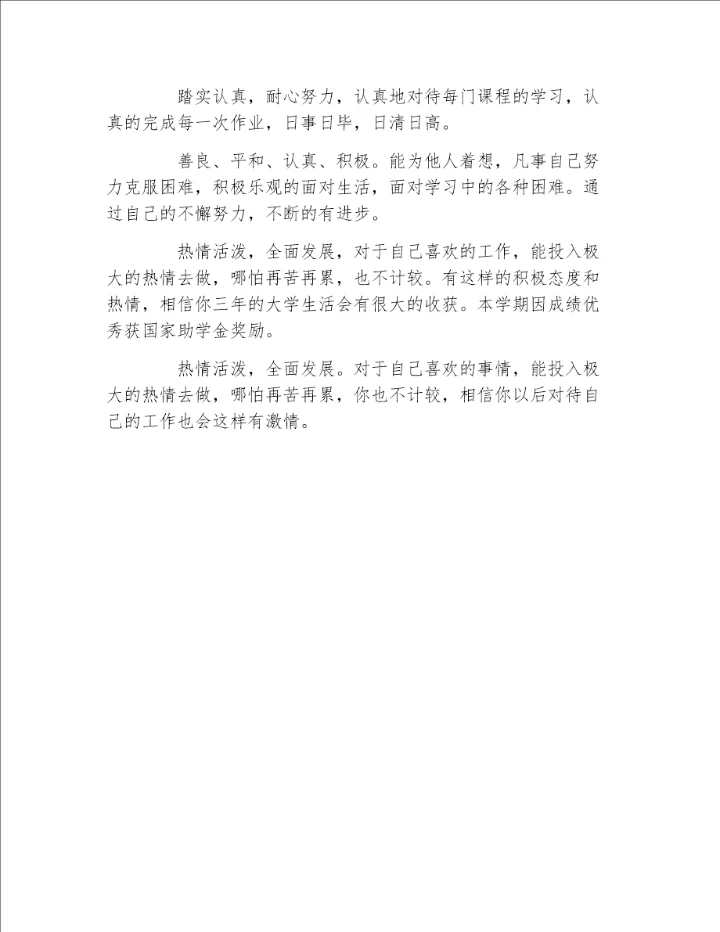 踏实认真，耐心努力，认真地对待每门课程的学习，认真的完成每一次作业，日事日毕，日清日高。

善良、平和、认真、积极。能为他人着想，凡事自己努力克服困难，积极乐观的面对生活，面对学习中的各种困难。通过自己的不懈努力，不断的有进步。

热情活泼，全面发展，对于自己喜欢的工作，能投入极大的热情去做，哪怕再苦再累，也不计较。有这样的积极态度和热情，相信你三年的大学生活会有很大的收获。本学期因成绩优秀获国家助学金奖励。

热情活泼，全面发展。对于自己喜欢的事情，能投入极大的热情去做，哪怕再苦再累，你也不计较，相信你以后对待自己的工作也会这样有激情。